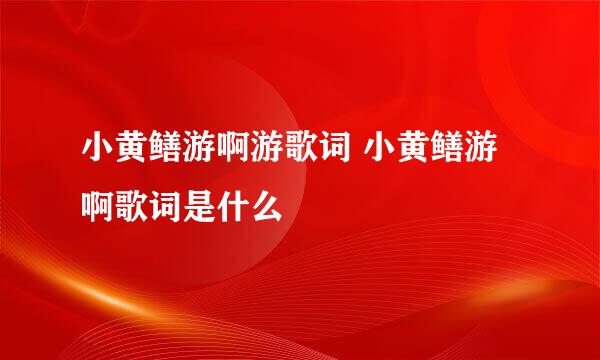 小黄鳝游啊游歌词 小黄鳝游啊歌词是什么